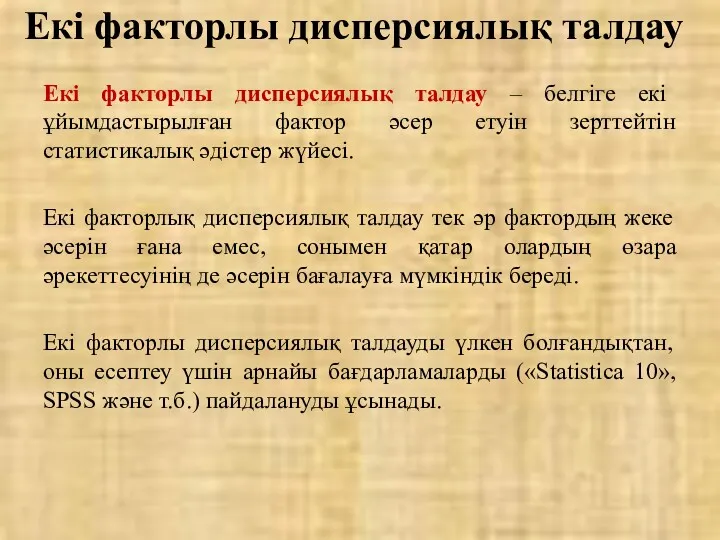 Екі факторлы дисперсиялық талдау

Екі факторлы дисперсиялық талдау – белгіге екі ұйымдастырылған фактор әсер етуін зерттейтін статистикалық әдістер жүйесі.

Екі факторлық дисперсиялық талдау тек әр фактордың жеке әсерін ғана емес, сонымен қатар олардың өзара әрекеттесуінің де әсерін бағалауға мүмкіндік береді.

Екі факторлы дисперсиялық талдауды үлкен болғандықтан, оны есептеу үшін арнайы бағдарламаларды («Statistica 10», SPSS және т.б.) пайдалануды ұсынады.